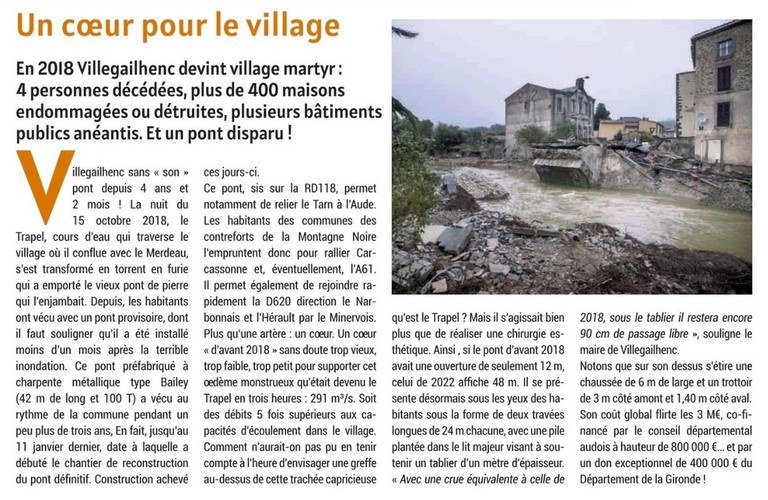 Un cœur pour le village

En 2018 Villegailhenc devint village martyr : 4 personnes décédées, plus de 400 maisons endommagées ou détruites, plusieurs bâtiments publics anéantis. Et un pont disparu !

Villegailhenc sans « son » pont depuis 4 ans et 2 mois ! La nuit du 15 octobre 2018, le Trapel, cours d'eau qui traverse le village où il conflue avec le Merdeau, s'est transformé en torrent en furie qui a emporté le vieux pont de pierre qui l'enjambait. Depuis, les habitants ont vécu avec un pont provisoire, dont il faut souligner qu'il a été installé moins d'un mois après la terrible inondation. Ce pont préfabriqué à charpente métallique type Bailey (42 m de long et 100 T) a vécu au rythme de la commune pendant un peu plus de trois ans, En fait, jusqu'au 11 janvier dernier, date à laquelle a débuté le chantier de reconstruction du pont définitif. Construction achevé ces jours-ci.

Ce pont, sis sur la RD118, permet notamment de relier le Tarn à l'Aude. Les habitants des communes des contreforts de la Montagne Noire l'empruntent donc pour rallier Carcassonne et, éventuellement, l'A61. Il permet également de rejoindre rapidement la D620 direction le Narbonnais et l'Hérault par le Minervois. Plus qu'une artère : un cœur. Un cœur « d'avant 2018 » sans doute trop vieux, trop faible, trop petit pour supporter cet œdème monstrueux qu'était devenu le Trapel en trois heures : 291 m³/s. Soit des débits 5 fois supérieurs aux capacités d'écoulement dans le village. Comment n'aurait-on pas pu en tenir compte à l'heure d'envisager une greffe au-dessus de cette trachée capricieuse qu'est le Trapel ? Mais il s'agissait bien plus que de réaliser une chirurgie esthétique. Ainsi , si le pont d'avant 2018 avait une ouverture de seulement 12 m, celui de 2022 affiche 48 m. Il se présente désormais sous les yeux des habitants sous la forme de deux travées longues de 24 m chacune, avec une pile plantée dans le lit majeur visant à soutenir un tablier d'un mètre d'épaisseur. « Avec une crue équivalente à celle de 2018, sous le tablier il restera encore 90 cm de passage libre », souligne le maire de Villegailhenc.

Notons que sur son dessus s'étire une chaussée de 6 m de large et un trottoir de 3 m côté amont et 1,40 m côté aval. Son coût global flirte les 3 M€, co-financé par le conseil départemental audois à hauteur de 800 000 €... et par un don exceptionnel de 400 000 € du Département de la Gironde !